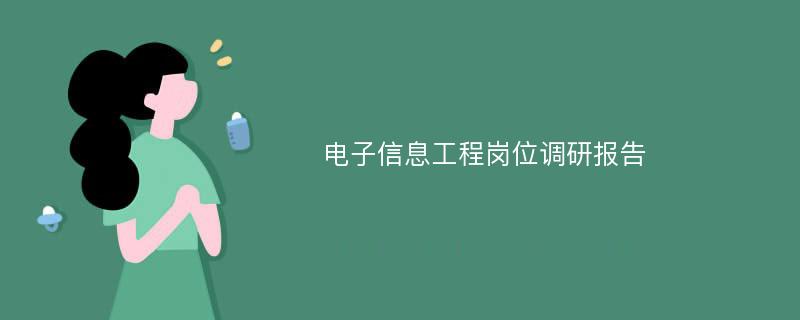 电子信息工程岗位调研报告